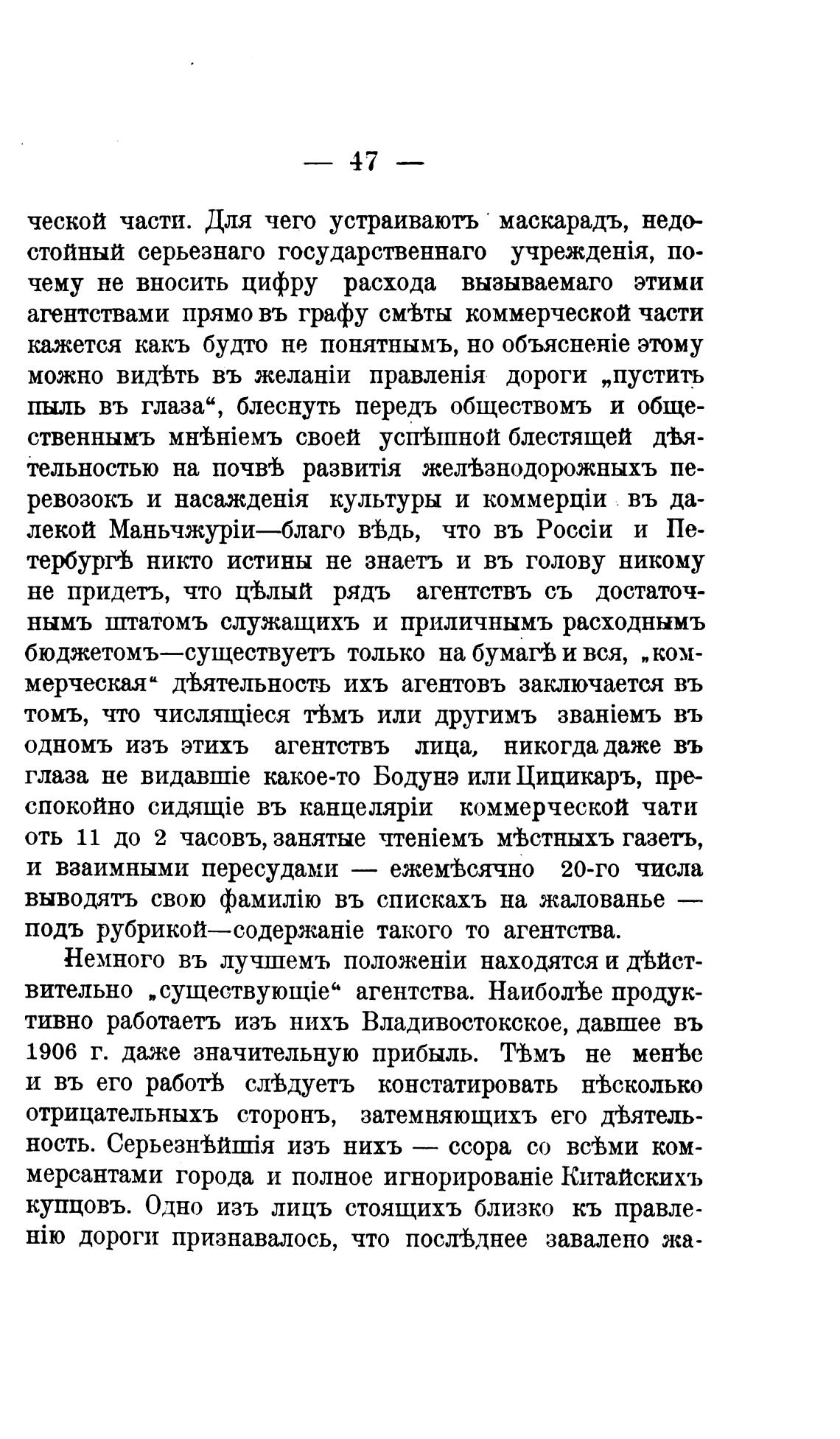 — 47 —

ческой части. Для чего устраиваютъ маскарадъ, недостойный серьезнаго государственнаго учрежденія, почему не вносить цифру расхода вызываемаго этими агентствами прямо въ графу смѣты коммерческой части кажется какъ будто не понятнымъ, но объясненіе этому можно видѣть въ желаніи правленія дороги „пустить пыль въ глаза“, блеснуть передъ обществомъ и общественнымъ мнѣніемъ своей успѣшной блестящей дѣятельностью на почвѣ развитія желѣзнодорожныхъ перевозокъ и насажденія культуры и коммерціи въ далекой Маньчжуріи—благо вѣдь, что въ Россіи и Петербургѣ никто истины не знаетъ и въ голову никому не придетъ, что цѣлый рядъ агентствъ съ достаточнымъ штатомъ служащихъ и приличнымъ расходнымъ бюджетомъ—существуетъ только на бумагѣ и вся, „коммерческая“ дѣятельность ихъ агентовъ заключается въ томъ, что числящіеся тѣмъ или другимъ званіемъ въ одномъ изъ этихъ агентствъ лица, никогда даже въ глаза не видавшіе какое-то Бодунэ или Цицикаръ, преспокойно сидящіе въ канцеляріи коммерческой чати отъ 11 до 2 часовъ, занятые чтеніемъ мѣстныхъ газетъ, и взаимными пересудами — ежемѣсячно 20-го числа выводятъ свою фамилію въ спискахъ на жалованье — подъ рубрикой—содержаніе такого то агентства.

Немного въ лучшемъ положеніи находятся и дѣйствительно „существующіе“ агентства. Наиболѣе продуктивно работаетъ изъ нихъ Владивостокское, давшее въ 1906 г. даже значительную прибыль. Тѣмъ не менѣе и въ его работѣ слѣдуетъ констатировать нѣсколько отрицательныхъ сторонъ, затемняющихъ его дѣятельность. Серьезнѣйшія изъ нихъ — ссора со всѣми коммерсантами города и полное игнорированіе Китайскихъ купцовъ. Одно изъ лицъ стоящихъ близко къ правленію дороги признавалось, что послѣднее завалено жа-